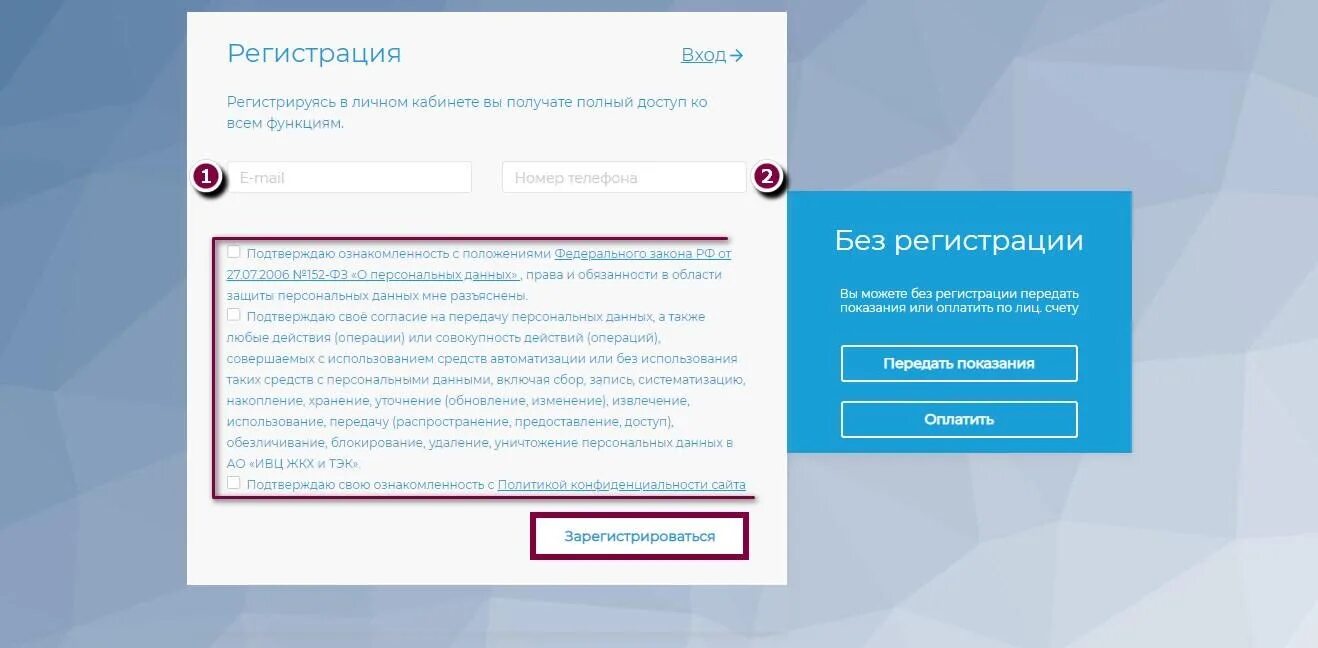 Регистрация

Вход →

Регистрируясь в личном кабинете вы получате полный доступ ко всем функциям.

1 E-mail

Номер телефона 2

Подтверждаю ознакомленность с положениями Федерального закона РФ от 27.07.2006 №152-ФЗ «О персональных данных» , права и обязанности в области защиты персональных данных мне разъяснены.

Подтверждаю своё согласие на передачу персональных данных, а также любые действия (операции) или совокупность действий (операций), совершаемых с использованием средств автоматизации или без использования таких средств с персональными данными, включая сбор, запись, систематизацию, накопление, хранение, уточнение (обновление, изменение), извлечение, использование, передачу (распространение, предоставление, доступ), обезличивание, блокирование, удаление, уничтожение персональных данных в АО «ИВЦ ЖКХ и ТЭК».

Подтверждаю свою ознакомленность с Политикой конфиденциальности сайта

Зарегистрироваться

Без регистрации

Вы можете без регистрации передать показания или оплатить по лиц. счету

Передать показания

Оплатить